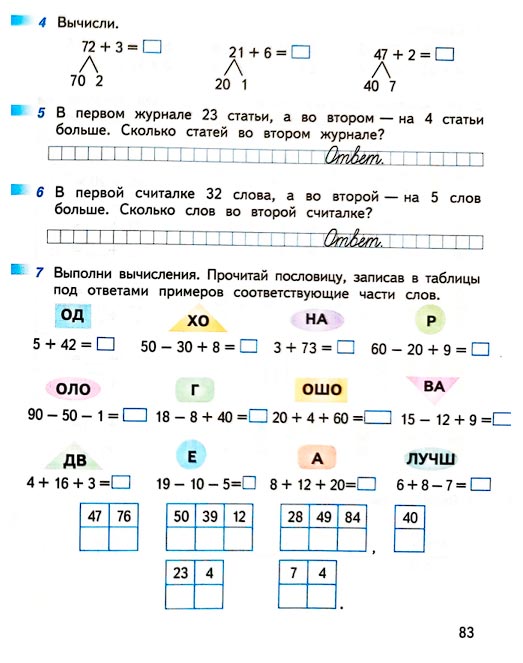 4 Вычисли.

$72 + 3 = \square$
70 2

$21 + 6 = \square$
20 1

$47 + 2 = \square$
40 7

5 В первом журнале 23 статьи, а во втором — на 4 статьи больше. Сколько статей во втором журнале?

Ответ.

6 В первой считалке 32 слова, а во второй — на 5 слов больше. Сколько слов во второй считалке?

Ответ.

7 Выполни вычисления. Прочитай пословицу, записав в таблицы под ответами примеров соответствующие части слов.

ОД
$5 + 42 = \square$

ХО
$50 - 30 + 8 = \square$

НА
$3 + 73 = \square$

Р
$60 - 20 + 9 = \square$

ОЛО
$90 - 50 - 1 = \square$

Г
$18 - 8 + 40 = \square$

ОШО
$20 + 4 + 60 = \square$

ВА
$15 - 12 + 9 = \square$

ДВ
$4 + 16 + 3 = \square$

Е
$19 - 10 - 5 = \square$

А
$8 + 12 + 20 = \square$

ЛУЧШ
$6 + 8 - 7 = \square$

| 47 | 76 |
|---|---|
| | |

| 50 | 39 | 12 |
|---|---|---|
| | | |

| 28 | 49 | 84 |
|---|---|---|
| | | |

,

| 40 |
|---|
| |

| 23 | 4 |
|---|---|
| | |

| 7 | 4 |
|---|---|
| | |

.

83